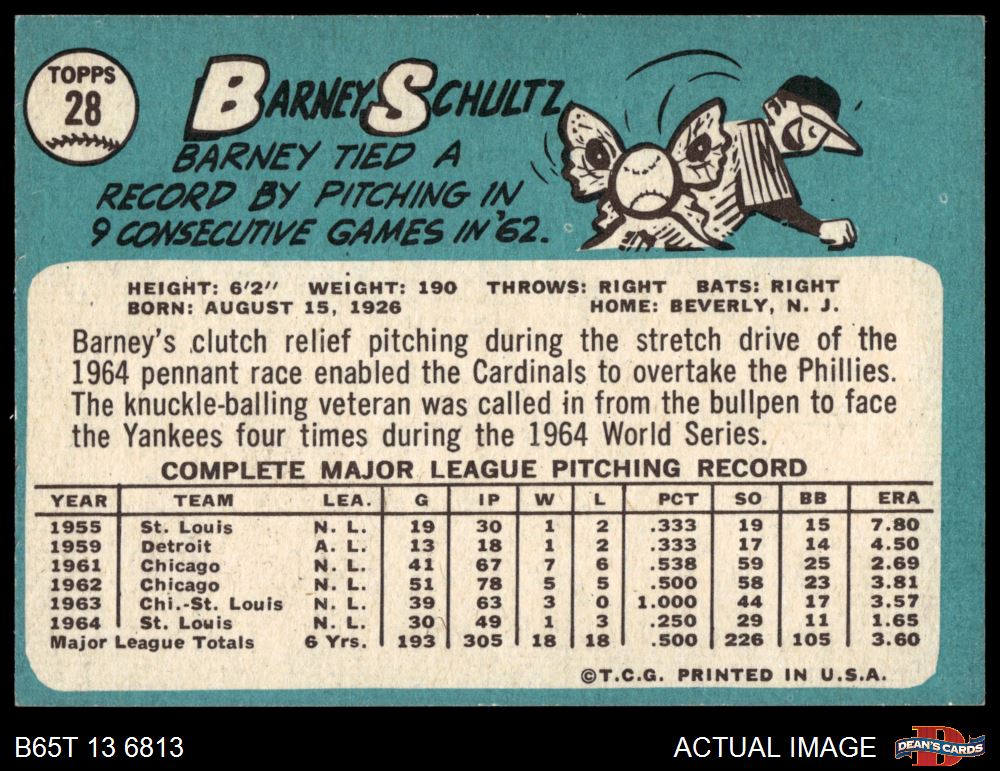 TOPPS
28

BARNEY SCHULTZ

BARNEY TIED A RECORD BY PITCHING IN 9 CONSECUTIVE GAMES IN '62.

HEIGHT: 6'2" WEIGHT: 190 THROWS: RIGHT BATS: RIGHT
BORN: AUGUST 15, 1926 HOME: BEVERLY, N. J.

Barney's clutch relief pitching during the stretch drive of the 1964 pennant race enabled the Cardinals to overtake the Phillies. The knuckle-balling veteran was called in from the bullpen to face the Yankees four times during the 1964 World Series.

COMPLETE MAJOR LEAGUE PITCHING RECORD

| YEAR | TEAM | LEA. | G | IP | W | L | PCT | SO | BB | ERA |
|---|---|---|---|---|---|---|---|---|---|---|
| 1955 | St. Louis | N. L. | 19 | 30 | 1 | 2 | .333 | 19 | 15 | 7.80 |
| 1959 | Detroit | A. L. | 13 | 18 | 1 | 2 | .333 | 17 | 14 | 4.50 |
| 1961 | Chicago | N. L. | 41 | 67 | 7 | 6 | .538 | 59 | 25 | 2.69 |
| 1962 | Chicago | N. L. | 51 | 78 | 5 | 5 | .500 | 58 | 23 | 3.81 |
| 1963 | Chi.-St. Louis | N. L. | 39 | 63 | 3 | 0 | 1.000 | 44 | 17 | 3.57 |
| 1964 | St. Louis | N. L. | 30 | 49 | 1 | 3 | .250 | 29 | 11 | 1.65 |
| Major League Totals | | 6 Yrs. | 193 | 305 | 18 | 18 | .500 | 226 | 105 | 3.60 |

©T.C.G. PRINTED IN U.S.A.

B65T 13 6813

ACTUAL IMAGE

DEAN'S CARDS